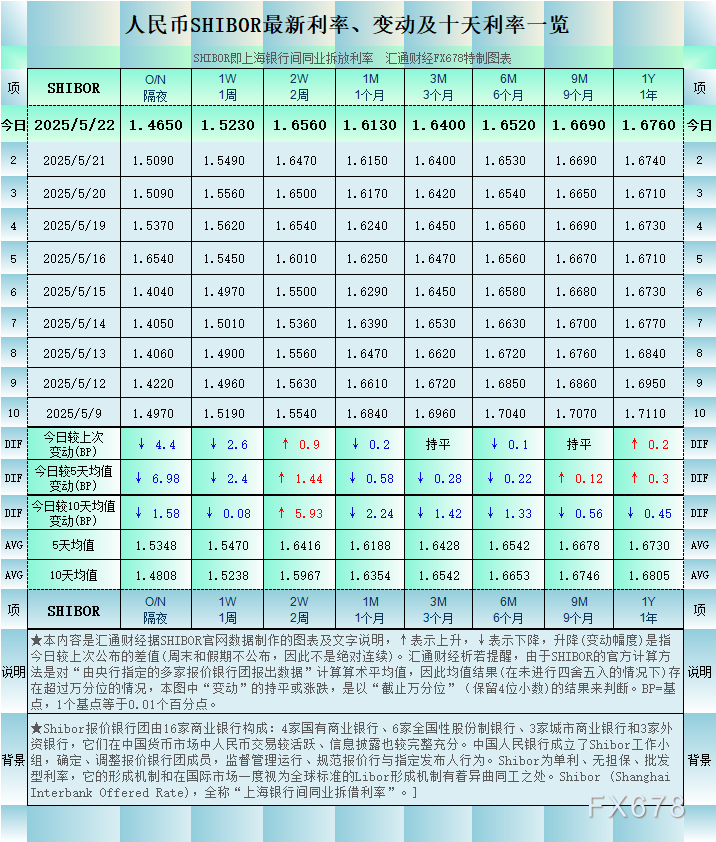 人民币SHIBOR最新利率、变动及十天利率一览

SHIBOR即上海银行间同业拆放利率　汇通财经FX678特制图表

| 项 | SHIBOR | O/N 隔夜 | 1W 1周 | 2W 2周 | 1M 1个月 | 3M 3个月 | 6M 6个月 | 9M 9个月 | 1Y 1年 | 项 |
|---|---|---|---|---|---|---|---|---|---|---|
| 今日 | 2025/5/22 | 1.4650 | 1.5230 | 1.6560 | 1.6130 | 1.6400 | 1.6520 | 1.6690 | 1.6760 | 今日 |
| 2 | 2025/5/21 | 1.5090 | 1.5490 | 1.6470 | 1.6150 | 1.6400 | 1.6530 | 1.6690 | 1.6740 | 2 |
| 3 | 2025/5/20 | 1.5090 | 1.5560 | 1.6500 | 1.6170 | 1.6420 | 1.6540 | 1.6650 | 1.6710 | 3 |
| 4 | 2025/5/19 | 1.5370 | 1.5620 | 1.6540 | 1.6240 | 1.6450 | 1.6560 | 1.6690 | 1.6730 | 4 |
| 5 | 2025/5/16 | 1.6540 | 1.5450 | 1.6010 | 1.6250 | 1.6470 | 1.6560 | 1.6670 | 1.6710 | 5 |
| 6 | 2025/5/15 | 1.4040 | 1.4970 | 1.5500 | 1.6290 | 1.6450 | 1.6580 | 1.6680 | 1.6730 | 6 |
| 7 | 2025/5/14 | 1.4050 | 1.5010 | 1.5360 | 1.6390 | 1.6530 | 1.6630 | 1.6700 | 1.6770 | 7 |
| 8 | 2025/5/13 | 1.4060 | 1.4900 | 1.5560 | 1.6470 | 1.6620 | 1.6720 | 1.6760 | 1.6840 | 8 |
| 9 | 2025/5/12 | 1.4220 | 1.4960 | 1.5630 | 1.6610 | 1.6720 | 1.6850 | 1.6860 | 1.6950 | 9 |
| 10 | 2025/5/9 | 1.4970 | 1.5190 | 1.5540 | 1.6840 | 1.6960 | 1.7040 | 1.7070 | 1.7110 | 10 |
| DIF | 今日较上次变动(BP) | ↓ 4.4 | ↓ 2.6 | ↑ 0.9 | ↓ 0.2 | 持平 | ↓ 0.1 | 持平 | ↑ 0.2 | DIF |
| DIF | 今日较5天均值变动(BP) | ↓ 6.98 | ↓ 2.4 | ↑ 1.44 | ↓ 0.58 | ↓ 0.28 | ↓ 0.22 | ↑ 0.12 | ↑ 0.3 | DIF |
| DIF | 今日较10天均值变动(BP) | ↓ 1.58 | ↓ 0.08 | ↑ 5.93 | ↓ 2.24 | ↓ 1.42 | ↓ 1.33 | ↓ 0.56 | ↓ 0.45 | DIF |
| AVG | 5天均值 | 1.5348 | 1.5470 | 1.6416 | 1.6188 | 1.6428 | 1.6542 | 1.6678 | 1.6730 | AVG |
| AVG | 10天均值 | 1.4808 | 1.5238 | 1.5967 | 1.6354 | 1.6542 | 1.6653 | 1.6746 | 1.6805 | AVG |
| 项 | SHIBOR | O/N 隔夜 | 1W 1周 | 2W 2周 | 1M 1个月 | 3M 3个月 | 6M 6个月 | 9M 9个月 | 1Y 1年 | 项 |

说明　★本内容是汇通财经据SHIBOR官网数据制作的图表及文字说明，↑表示上升，↓表示下降，升降(变动幅度)是指今日较上次公布的差值(周末和假期不公布，因此不是绝对连续)。汇通财经析若提醒，由于SHIBOR的官方计算方法是对“由央行指定的多家报价银行团报出数据”计算算术平均值，因此均值结果(在未进行四舍五入的情况下)存在超过万分位的情况，本图中“变动”的持平或涨跌，是以“截止万分位”（保留4位小数)的结果来判断。BP=基点，1个基点等于0.01个百分点。　说明

背景　★Shibor报价银行团由16家商业银行构成：4家国有商业银行、6家全国性股份制银行、3家城市商业银行和3家外资银行，它们在中国货币市场中人民币交易较活跃、信息披露也较完整充分。中国人民银行成立了Shibor工作小组，确定、调整报价银行团成员，监督管理运行、规范报价行与指定发布人行为。Shibor为单利、无担保、批发型利率，它的形成机制和在国际市场一度视为全球标准的Libor形成机制有着异曲同工之处。Shibor (Shanghai Interbank Offered Rate)，全称“上海银行间同业拆借利率”。]　背景

FX678